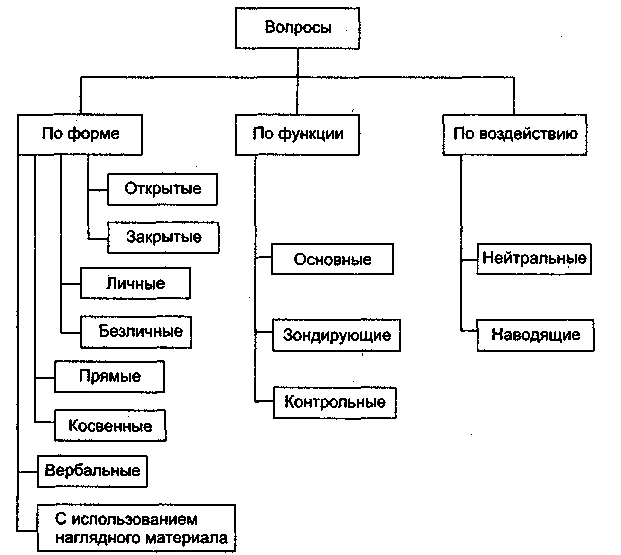 Вопросы

По форме

Открытые

Закрытые

Личные

Безличные

Прямые

Косвенные

Вербальные

С использованием наглядного материала

По функции

Основные

Зондирующие

Контрольные

По воздействию

Нейтральные

Наводящие